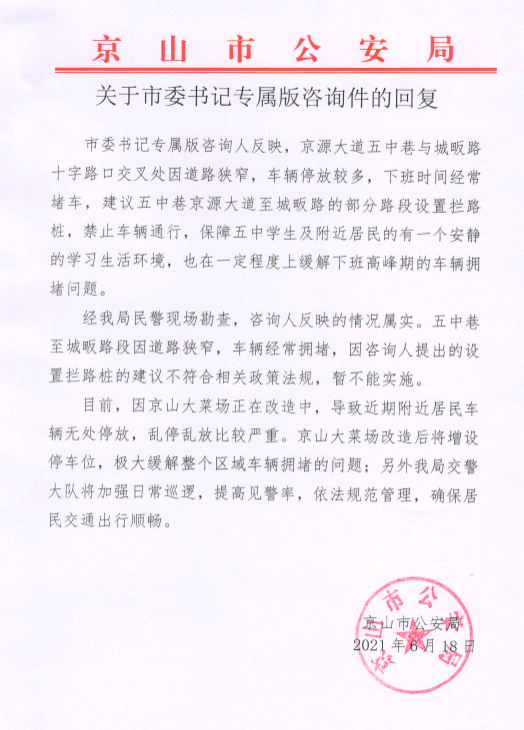 京山市公安局

关于市委书记专属版咨询件的回复

市委书记专属版咨询人反映，京源大道五中巷与城畈路十字路口交叉处因道路狭窄，车辆停放较多，下班时间经常堵车，建议五中巷京源大道至城畈路的部分路段设置拦路桩，禁止车辆通行，保障五中学生及附近居民的有一个安静的学习生活环境，也在一定程度上缓解下班高峰期的车辆拥堵问题。

经我局民警现场勘查，咨询人反映的情况属实。五中巷至城畈路段因道路狭窄，车辆经常拥堵，因咨询人提出的设置拦路桩的建议不符合相关政策法规，暂不能实施。

目前，因京山大菜场正在改造中，导致近期附近居民车辆无处停放，乱停乱放比较严重。京山大菜场改造后将增设停车位，极大缓解整个区域车辆拥堵的问题；另外我局交警大队将加强日常巡逻，提高见警率，依法规范管理，确保居民交通出行顺畅。

京山市公安局
2021年6月18日

京山市公安局